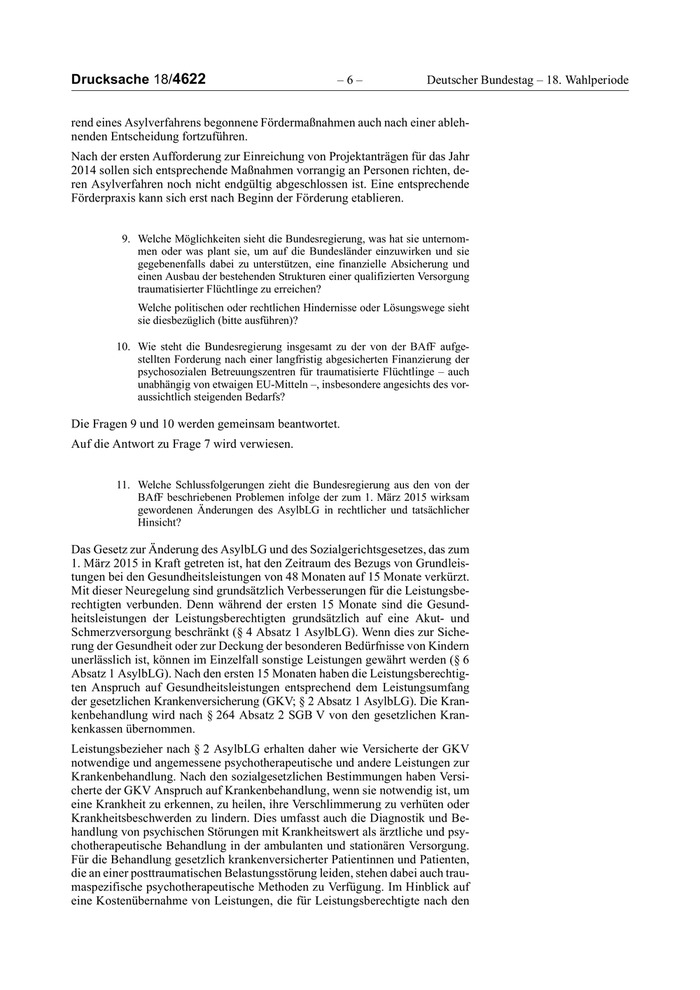 Drucksache 18/4622 – 6 – Deutscher Bundestag – 18. Wahlperiode

rend eines Asylverfahrens begonnene Fördermaßnahmen auch nach einer ablehnenden Entscheidung fortzuführen.

Nach der ersten Aufforderung zur Einreichung von Projektanträgen für das Jahr 2014 sollen sich entsprechende Maßnahmen vorrangig an Personen richten, deren Asylverfahren noch nicht endgültig abgeschlossen ist. Eine entsprechende Förderpraxis kann sich erst nach Beginn der Förderung etablieren.

9. Welche Möglichkeiten sieht die Bundesregierung, was hat sie unternommen oder was plant sie, um auf die Bundesländer einzuwirken und sie gegebenenfalls dabei zu unterstützen, eine finanzielle Absicherung und einen Ausbau der bestehenden Strukturen einer qualifizierten Versorgung traumatisierter Flüchtlinge zu erreichen?

Welche politischen oder rechtlichen Hindernisse oder Lösungswege sieht sie diesbezüglich (bitte ausführen)?

10. Wie steht die Bundesregierung insgesamt zu der von der BAfF aufgestellten Forderung nach einer langfristig abgesicherten Finanzierung der psychosozialen Betreuungszentren für traumatisierte Flüchtlinge – auch unabhängig von etwaigen EU-Mitteln –, insbesondere angesichts des voraussichtlich steigenden Bedarfs?

Die Fragen 9 und 10 werden gemeinsam beantwortet.

Auf die Antwort zu Frage 7 wird verwiesen.

11. Welche Schlussfolgerungen zieht die Bundesregierung aus den von der BAfF beschriebenen Problemen infolge der zum 1. März 2015 wirksam gewordenen Änderungen des AsylbLG in rechtlicher und tatsächlicher Hinsicht?

Das Gesetz zur Änderung des AsylbLG und des Sozialgerichtsgesetzes, das zum 1. März 2015 in Kraft getreten ist, hat den Zeitraum des Bezugs von Grundleistungen bei den Gesundheitsleistungen von 48 Monaten auf 15 Monate verkürzt. Mit dieser Neuregelung sind grundsätzlich Verbesserungen für die Leistungsberechtigten verbunden. Denn während der ersten 15 Monate sind die Gesundheitsleistungen der Leistungsberechtigten grundsätzlich auf eine Akut- und Schmerzversorgung beschränkt (§ 4 Absatz 1 AsylbLG). Wenn dies zur Sicherung der Gesundheit oder zur Deckung der besonderen Bedürfnisse von Kindern unerlässlich ist, können im Einzelfall sonstige Leistungen gewährt werden (§ 6 Absatz 1 AsylbLG). Nach den ersten 15 Monaten haben die Leistungsberechtigten Anspruch auf Gesundheitsleistungen entsprechend dem Leistungsumfang der gesetzlichen Krankenversicherung (GKV; § 2 Absatz 1 AsylbLG). Die Krankenbehandlung wird nach § 264 Absatz 2 SGB V von den gesetzlichen Krankenkassen übernommen.

Leistungsbezieher nach § 2 AsylbLG erhalten daher wie Versicherte der GKV notwendige und angemessene psychotherapeutische und andere Leistungen zur Krankenbehandlung. Nach den sozialgesetzlichen Bestimmungen haben Versicherte der GKV Anspruch auf Krankenbehandlung, wenn sie notwendig ist, um eine Krankheit zu erkennen, zu heilen, ihre Verschlimmerung zu verhüten oder Krankheitsbeschwerden zu lindern. Dies umfasst auch die Diagnostik und Behandlung von psychischen Störungen mit Krankheitswert als ärztliche und psychotherapeutische Behandlung in der ambulanten und stationären Versorgung. Für die Behandlung gesetzlich krankenversicherter Patientinnen und Patienten, die an einer posttraumatischen Belastungsstörung leiden, stehen dabei auch traumaspezifische psychotherapeutische Methoden zu Verfügung. Im Hinblick auf eine Kostenübernahme von Leistungen, die für Leistungsberechtigte nach den